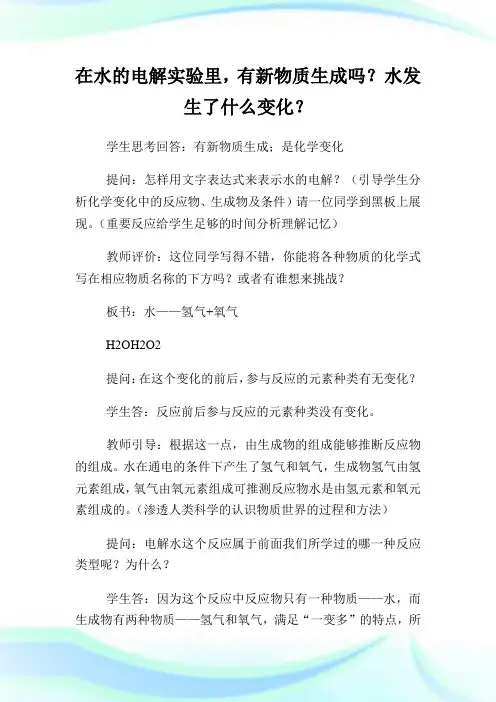 在水的电解实验里，有新物质生成吗？水发生了什么变化？

学生思考回答：有新物质生成；是化学变化

提问：怎样用文字表达式来表示水的电解？（引导学生分析化学变化中的反应物、生成物及条件）请一位同学到黑板上展现。（重要反应给学生足够的时间分析理解记忆）

教师评价：这位同学写得不错，你能将各种物质的化学式写在相应物质名称的下方吗？或者有谁想来挑战？

板书：水——氢气+氧气

H2OH2O2

提问：在这个变化的前后，参与反应的元素种类有无变化？

学生答：反应前后参与反应的元素种类没有变化。

教师引导：根据这一点，由生成物的组成能够推断反应物的组成。水在通电的条件下产生了氢气和氧气，生成物氢气由氢元素组成，氧气由氧元素组成可推测反应物水是由氢元素和氧元素组成的。（渗透人类科学的认识物质世界的过程和方法）

提问：电解水这个反应属于前面我们所学过的哪一种反应类型呢？为什么？

学生答：因为这个反应中反应物只有一种物质——水，而生成物有两种物质——氢气和氧气，满足“一变多”的特点，所